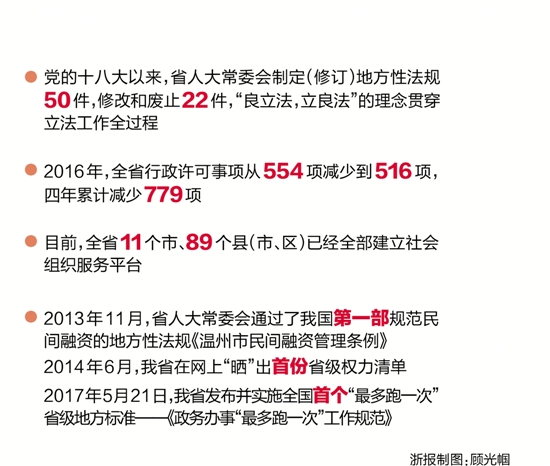 • 党的十八大以来，省人大常委会制定（修订）地方性法规50件，修改和废止22件，“良立法，立良法”的理念贯穿立法工作全过程

• 2016年，全省行政许可事项从554项减少到516项，四年累计减少779项

• 目前，全省11个市、89个县（市、区）已经全部建立社会组织服务平台

• 2013年11月，省人大常委会通过了我国第一部规范民间融资的地方性法规《温州市民间融资管理条例》

2014年6月，我省在网上“晒”出首份省级权力清单

2017年5月21日，我省发布并实施全国首个“最多跑一次”省级地方标准——《政务办事“最多跑一次”工作规范》

浙报制图：顾光帼